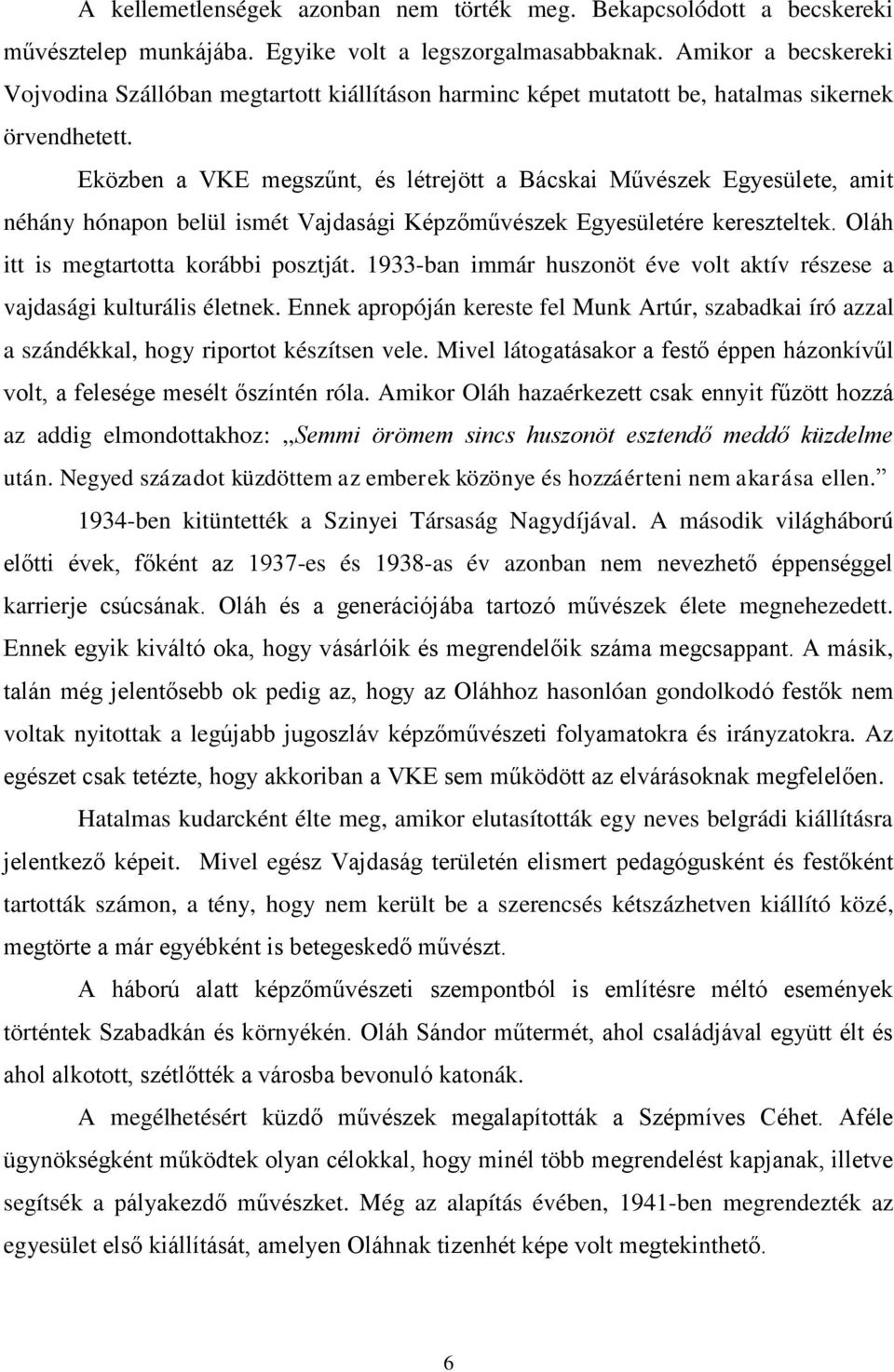 A kellemetlenségek azonban nem törték meg. Bekapcsolódott a becskereki művésztelep munkájába. Egyike volt a legszorgalmasabbaknak. Amikor a becskereki Vojvodina Szállóban megtartott kiállításon harminc képet mutatott be, hatalmas sikernek örvendhetett.

Eközben a VKE megszűnt, és létrejött a Bácskai Művészek Egyesülete, amit néhány hónapon belül ismét Vajdasági Képzőművészek Egyesületére kereszteltek. Oláh itt is megtartotta korábbi posztját. 1933-ban immár huszonöt éve volt aktív részese a vajdasági kulturális életnek. Ennek apropóján kereste fel Munk Artúr, szabadkai író azzal a szándékkal, hogy riportot készítsen vele. Mivel látogatásakor a festő éppen házonkívűl volt, a felesége mesélt őszíntén róla. Amikor Oláh hazaérkezett csak ennyit fűzött hozzá az addig elmondottakhoz: „Semmi örömem sincs huszonöt esztendő meddő küzdelme után. Negyed századot küzdöttem az emberek közönye és hozzáérteni nem akarása ellen.”

1934-ben kitüntették a Szinyei Társaság Nagydíjával. A második világháború előtti évek, főként az 1937-es és 1938-as év azonban nem nevezhető éppenséggel karrierje csúcsának. Oláh és a generációjába tartozó művészek élete megnehezedett. Ennek egyik kiváltó oka, hogy vásárlóik és megrendelőik száma megcsappant. A másik, talán még jelentősebb ok pedig az, hogy az Oláhhoz hasonlóan gondolkodó festők nem voltak nyitottak a legújabb jugoszláv képzőművészeti folyamatokra és irányzatokra. Az egészet csak tetézte, hogy akkoriban a VKE sem működött az elvárásoknak megfelelően.

Hatalmas kudarcként élte meg, amikor elutasították egy neves belgrádi kiállításra jelentkező képeit. Mivel egész Vajdaság területén elismert pedagógusként és festőként tartották számon, a tény, hogy nem került be a szerencsés kétszázhetven kiállító közé, megtörte a már egyébként is betegeskedő művészt.

A háború alatt képzőművészeti szempontból is említésre méltó események történtek Szabadkán és környékén. Oláh Sándor műtermét, ahol családjával együtt élt és ahol alkotott, szétlőtték a városba bevonuló katonák.

A megélhetésért küzdő művészek megalapították a Szépmíves Céhet. Aféle ügynökségként működtek olyan célokkal, hogy minél több megrendelést kapjanak, illetve segítsék a pályakezdő művészket. Még az alapítás évében, 1941-ben megrendezték az egyesület első kiállítását, amelyen Oláhnak tizenhét képe volt megtekinthető.

6